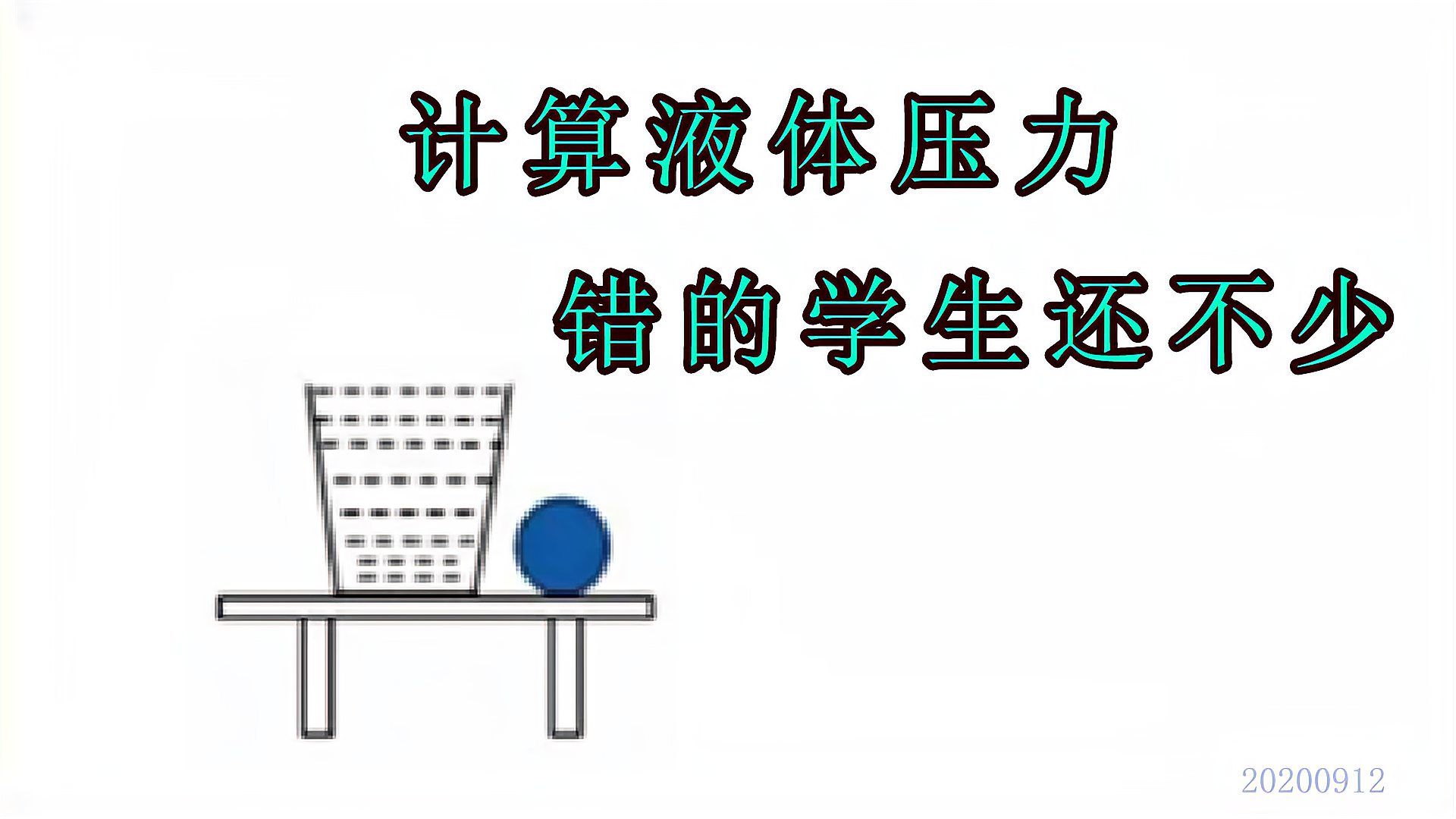 计算液体压力

错的学生还不少

20200912